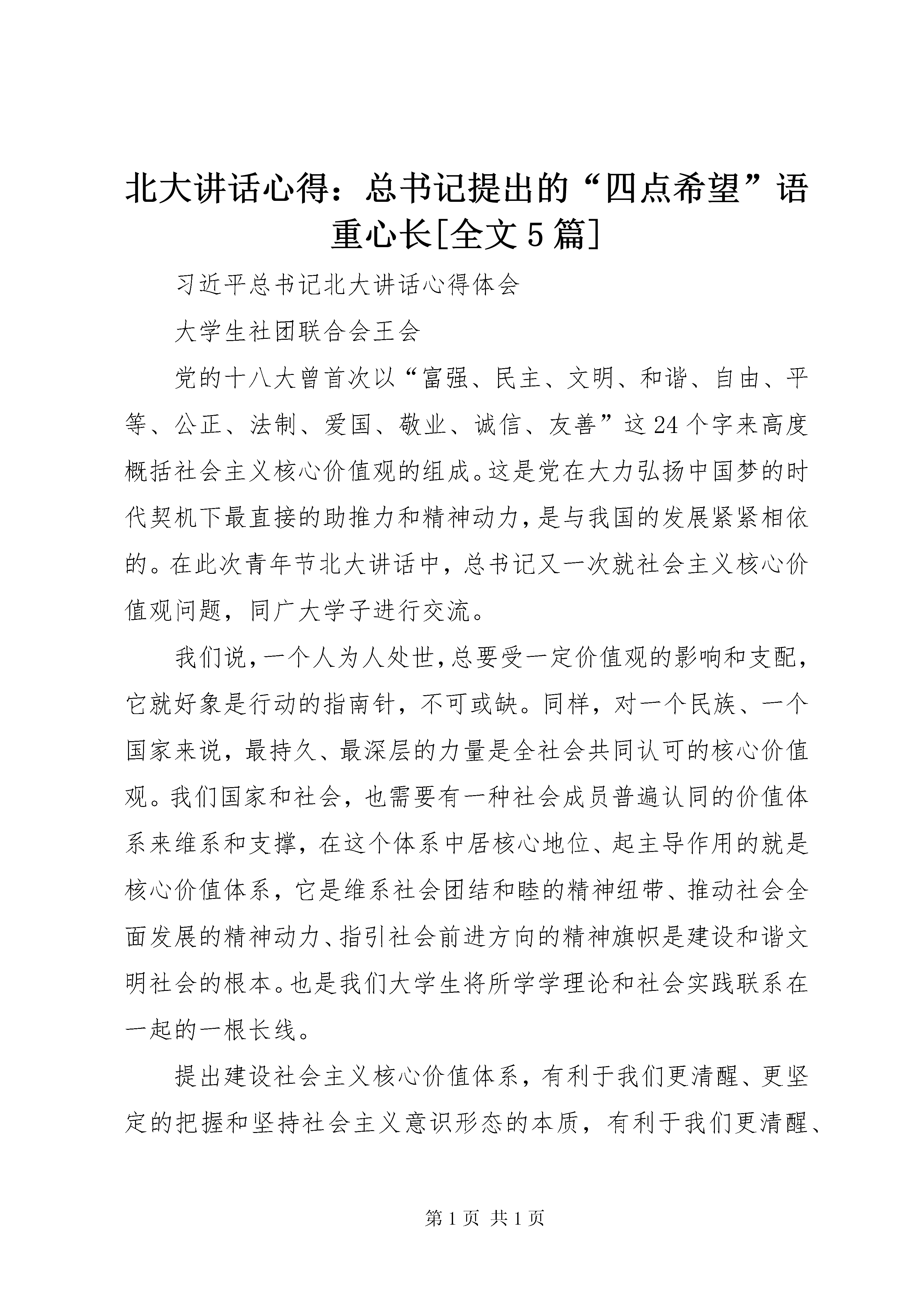 北大讲话心得：总书记提出的“四点希望”语重心长[全文5篇]

习近平总书记北大讲话心得体会

大学生社团联合会王会

党的十八大曾首次以“富强、民主、文明、和谐、自由、平等、公正、法制、爱国、敬业、诚信、友善”这24个字来高度概括社会主义核心价值观的组成。这是党在大力弘扬中国梦的时代契机下最直接的助推力和精神动力，是与我国的发展紧紧相依的。在此次青年节北大讲话中，总书记又一次就社会主义核心价值观问题，同广大学子进行交流。

我们说，一个人为人处世，总要受一定价值观的影响和支配，它就好象是行动的指南针，不可或缺。同样，对一个民族、一个国家来说，最持久、最深层的力量是全社会共同认可的核心价值观。我们国家和社会，也需要有一种社会成员普遍认同的价值体系来维系和支撑，在这个体系中居核心地位、起主导作用的就是核心价值体系，它是维系社会团结和睦的精神纽带、推动社会全面发展的精神动力、指引社会前进方向的精神旗帜是建设和谐文明社会的根本。也是我们大学生将所学学理论和社会实践联系在一起的一根长线。

提出建设社会主义核心价值体系，有利于我们更清醒、更坚定的把握和坚持社会主义意识形态的本质，有利于我们更清醒、

第1页 共1页